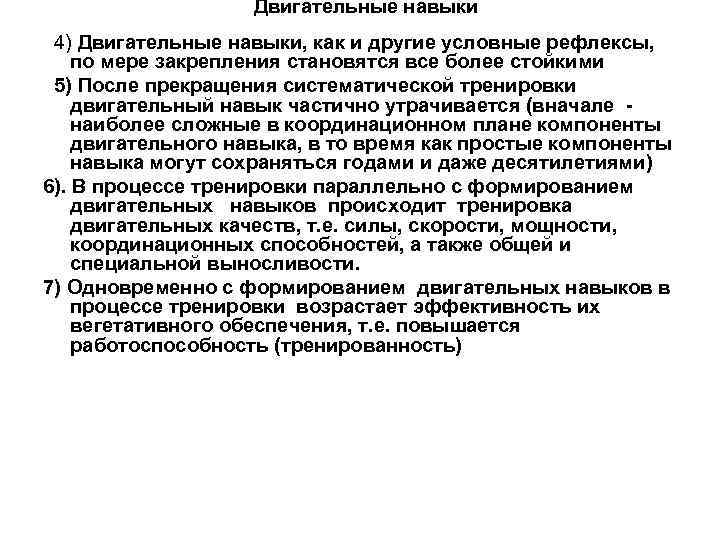 Двигательные навыки

4) Двигательные навыки, как и другие условные рефлексы, по мере закрепления становятся все более стойкими

5) После прекращения систематической тренировки двигательный навык частично утрачивается (вначале - наиболее сложные в координационном плане компоненты двигательного навыка, в то время как простые компоненты навыка могут сохраняться годами и даже десятилетиями)

6). В процессе тренировки параллельно с формированием двигательных навыков происходит тренировка двигательных качеств, т.е. силы, скорости, мощности, координационных способностей, а также общей и специальной выносливости.

7) Одновременно с формированием двигательных навыков в процессе тренировки возрастает эффективность их вегетативного обеспечения, т.е. повышается работоспособность (тренированность)